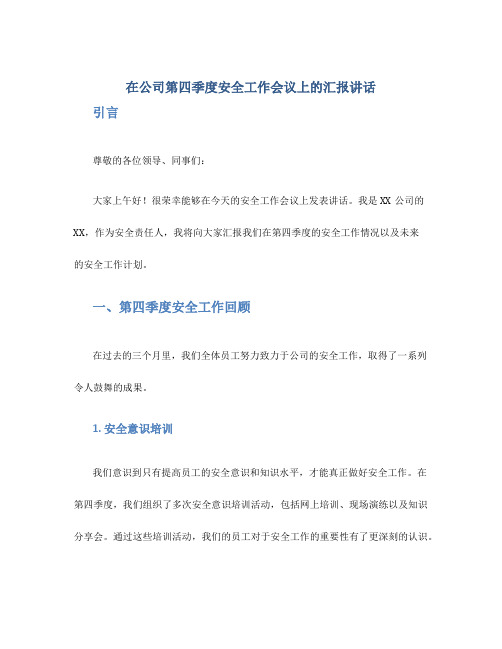 在公司第四季度安全工作会议上的汇报讲话

引言

尊敬的各位领导、同事们：

大家上午好！很荣幸能够在今天的安全工作会议上发表讲话。我是 XX 公司的 XX，作为安全责任人，我将向大家汇报我们在第四季度的安全工作情况以及未来的安全工作计划。

一、第四季度安全工作回顾

在过去的三个月里，我们全体员工努力致力于公司的安全工作，取得了一系列令人鼓舞的成果。

1. 安全意识培训

我们意识到只有提高员工的安全意识和知识水平，才能真正做好安全工作。在第四季度，我们组织了多次安全意识培训活动，包括网上培训、现场演练以及知识分享会。通过这些培训活动，我们的员工对于安全工作的重要性有了更深刻的认识。